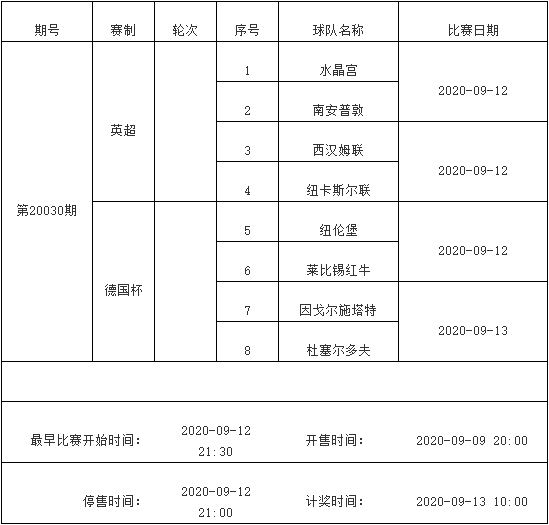 | 期号 | 赛制 | 轮次 | 序号 | 球队名称 | 比赛日期 |
|---|---|---|---|---|---|
| 第20030期 | 英超 | | 1 | 水晶宫 | 2020-09-12 |
| | | | 2 | 南安普敦 | |
| | | | 3 | 西汉姆联 | 2020-09-12 |
| | | | 4 | 纽卡斯尔联 | |
| | 德国杯 | | 5 | 纽伦堡 | 2020-09-12 |
| | | | 6 | 莱比锡红牛 | |
| | | | 7 | 因戈尔施塔特 | 2020-09-13 |
| | | | 8 | 杜塞尔多夫 | |

| 最早比赛开始时间： | 2020-09-12 21:30 | 开售时间： | 2020-09-09 20:00 |
|---|---|---|---|
| 停售时间： | 2020-09-12 21:00 | 计奖时间： | 2020-09-13 10:00 |